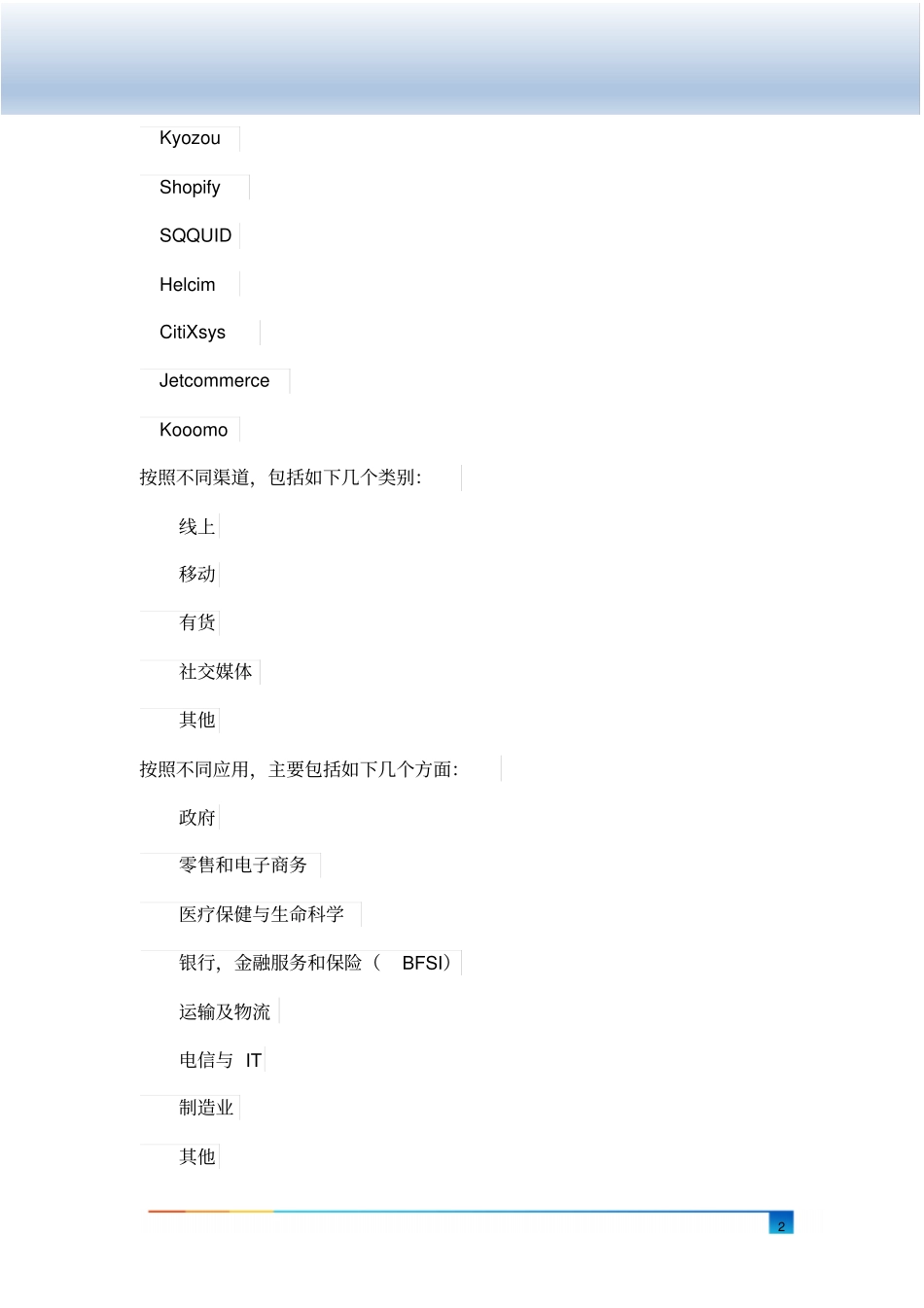 Kyozou

Shopify

SQQUID

Helcim

CitiXsys

Jetcommerce

Kooomo

按照不同渠道，包括如下几个类别：

线上

移动

有货

社交媒体

其他

按照不同应用，主要包括如下几个方面：

政府

零售和电子商务

医疗保健与生命科学

银行，金融服务和保险（ BFSI）

运输及物流

电信与 IT

制造业

其他

2